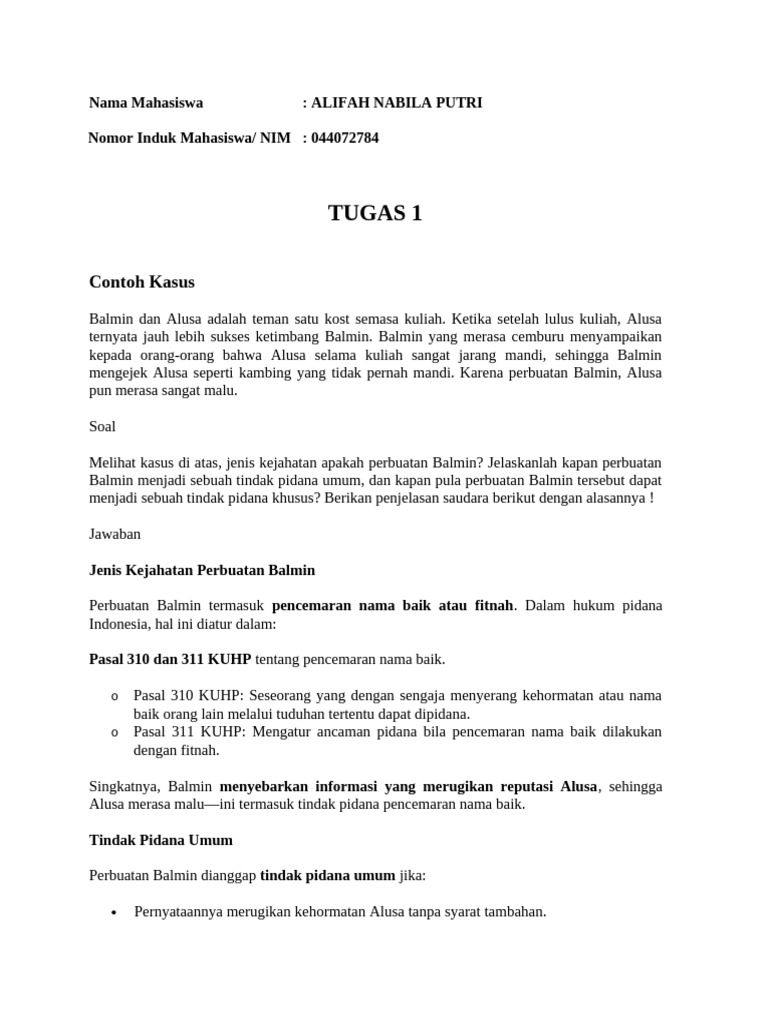 Nama Mahasiswa : ALIFAH NABILA PUTRI

Nomor Induk Mahasiswa/ NIM : 044072784

TUGAS 1

Contoh Kasus

Balmin dan Alusa adalah teman satu kost semasa kuliah. Ketika setelah lulus kuliah, Alusa ternyata jauh lebih sukses ketimbang Balmin. Balmin yang merasa cemburu menyampaikan kepada orang-orang bahwa Alusa selama kuliah sangat jarang mandi, sehingga Balmin mengejek Alusa seperti kambing yang tidak pernah mandi. Karena perbuatan Balmin, Alusa pun merasa sangat malu.

Soal

Melihat kasus di atas, jenis kejahatan apakah perbuatan Balmin? Jelaskanlah kapan perbuatan Balmin menjadi sebuah tindak pidana umum, dan kapan pula perbuatan Balmin tersebut dapat menjadi sebuah tindak pidana khusus? Berikan penjelasan saudara berikut dengan alasannya !

Jawaban

Jenis Kejahatan Perbuatan Balmin

Perbuatan Balmin termasuk pencemaran nama baik atau fitnah. Dalam hukum pidana Indonesia, hal ini diatur dalam:

Pasal 310 dan 311 KUHP tentang pencemaran nama baik.

o Pasal 310 KUHP: Seseorang yang dengan sengaja menyerang kehormatan atau nama baik orang lain melalui tuduhan tertentu dapat dipidana.
o Pasal 311 KUHP: Mengatur ancaman pidana bila pencemaran nama baik dilakukan dengan fitnah.

Singkatnya, Balmin menyebarkan informasi yang merugikan reputasi Alusa, sehingga Alusa merasa malu—ini termasuk tindak pidana pencemaran nama baik.

Tindak Pidana Umum

Perbuatan Balmin dianggap tindak pidana umum jika:

• Pernyataannya merugikan kehormatan Alusa tanpa syarat tambahan.